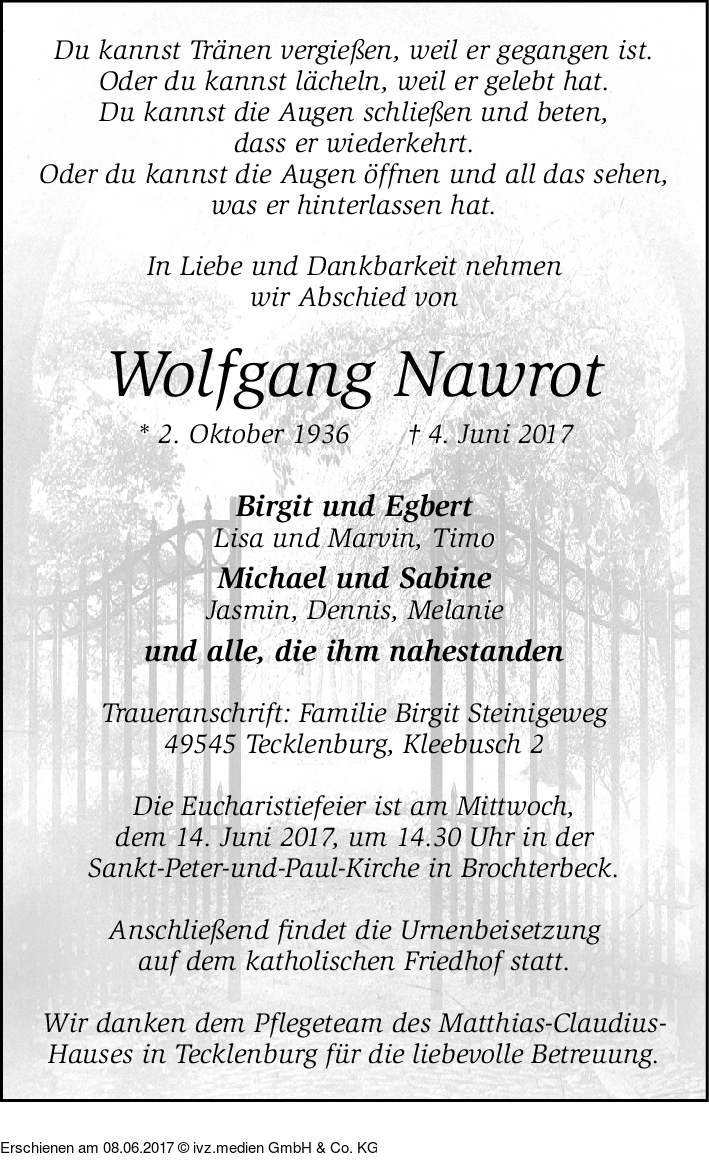 Du kannst Tränen vergießen, weil er gegangen ist.
Oder du kannst lächeln, weil er gelebt hat.
Du kannst die Augen schließen und beten,
dass er wiederkehrt.
Oder du kannst die Augen öffnen und all das sehen,
was er hinterlassen hat.

In Liebe und Dankbarkeit nehmen
wir Abschied von

Wolfgang Nawrot

* 2. Oktober 1936 † 4. Juni 2017

Birgit und Egbert
Lisa und Marvin, Timo
Michael und Sabine
Jasmin, Dennis, Melanie
und alle, die ihm nahestanden

Traueranschrift: Familie Birgit Steinigeweg
49545 Tecklenburg, Kleebusch 2

Die Eucharistiefeier ist am Mittwoch,
dem 14. Juni 2017, um 14.30 Uhr in der
Sankt-Peter-und-Paul-Kirche in Brochterbeck.

Anschließend findet die Urnenbeisetzung
auf dem katholischen Friedhof statt.

Wir danken dem Pflegeteam des Matthias-Claudius-Hauses in Tecklenburg für die liebevolle Betreuung.

Erschienen am 08.06.2017 © ivz.medien GmbH & Co. KG